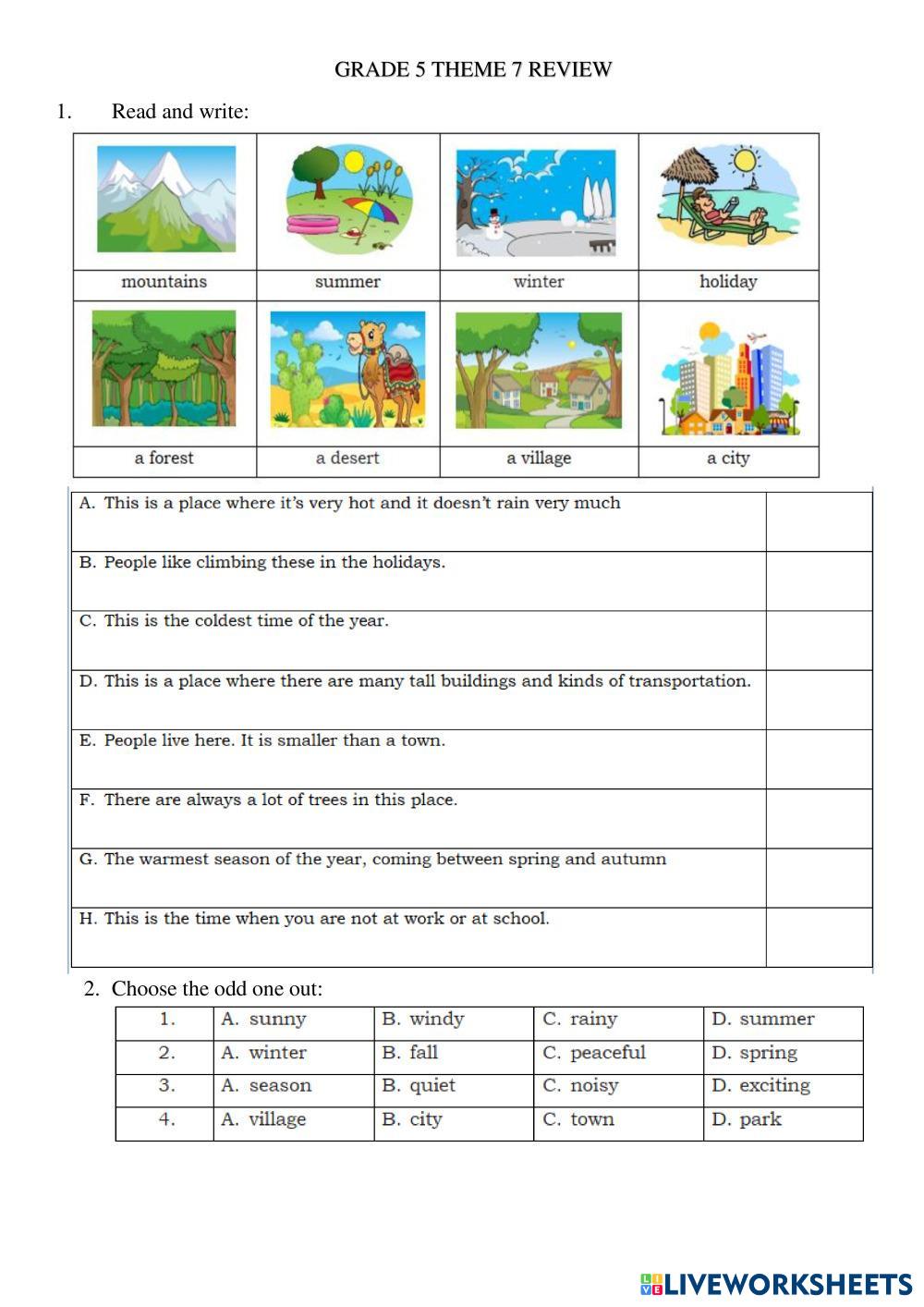 GRADE 5 THEME 7 REVIEW

1. Read and write:

| mountains | summer | winter | holiday |
|---|---|---|---|
| a forest | a desert | a village | a city |

| | |
|---|---|
| A. This is a place where it's very hot and it doesn't rain very much | |
| B. People like climbing these in the holidays. | |
| C. This is the coldest time of the year. | |
| D. This is a place where there are many tall buildings and kinds of transportation. | |
| E. People live here. It is smaller than a town. | |
| F. There are always a lot of trees in this place. | |
| G. The warmest season of the year, coming between spring and autumn | |
| H. This is the time when you are not at work or at school. | |

2. Choose the odd one out:

| | | | | |
|---|---|---|---|---|
| 1. | A. sunny | B. windy | C. rainy | D. summer |
| 2. | A. winter | B. fall | C. peaceful | D. spring |
| 3. | A. season | B. quiet | C. noisy | D. exciting |
| 4. | A. village | B. city | C. town | D. park |

LIVEWORKSHEETS